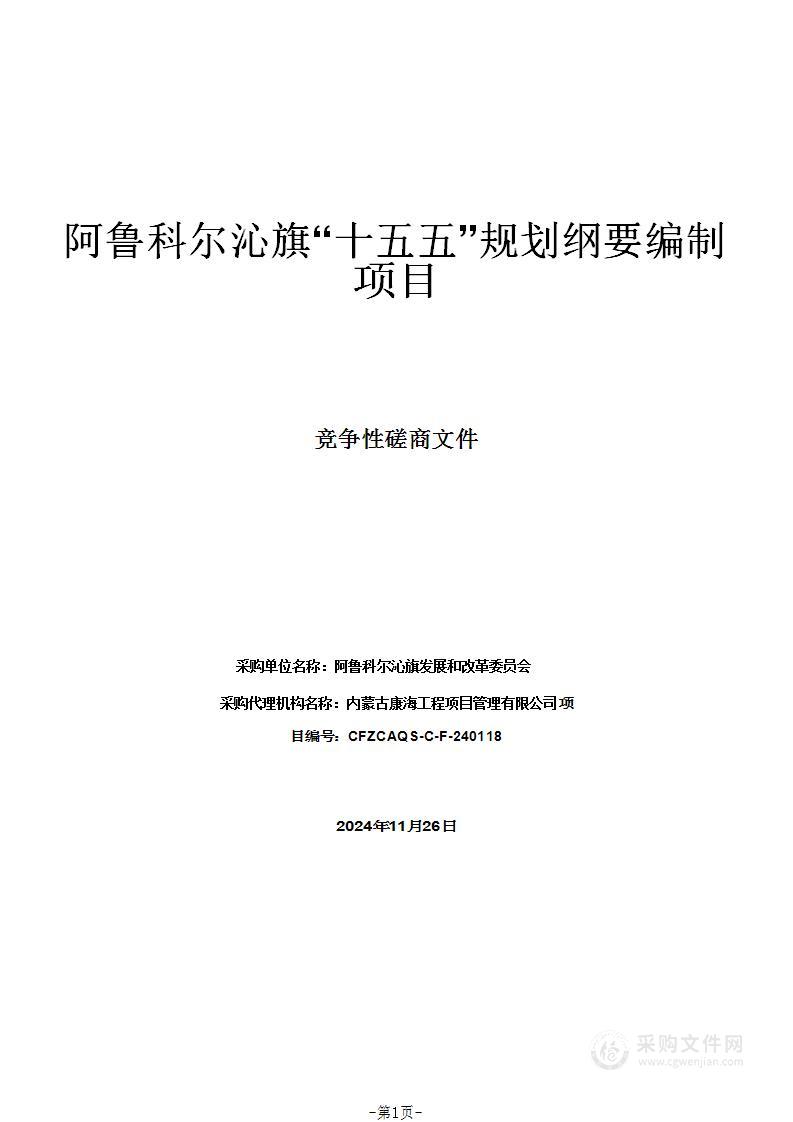 阿鲁科尔沁旗“十五五”规划纲要编制项目

竞争性磋商文件

采购单位名称：阿鲁科尔沁旗发展和改革委员会

采购代理机构名称：内蒙古康海工程项目管理有限公司项

目编号：CFZCAQS-C-F-240118

2024年11月26日

采购文件网
www.cgwenjian.com

-第1页-